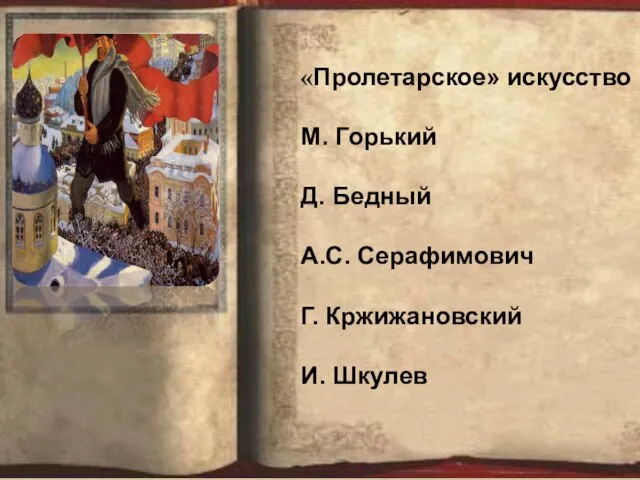 «Пролетарское» искусство

М. Горький

Д. Бедный

А.С. Серафимович

Г. Кржижановский

И. Шкулев